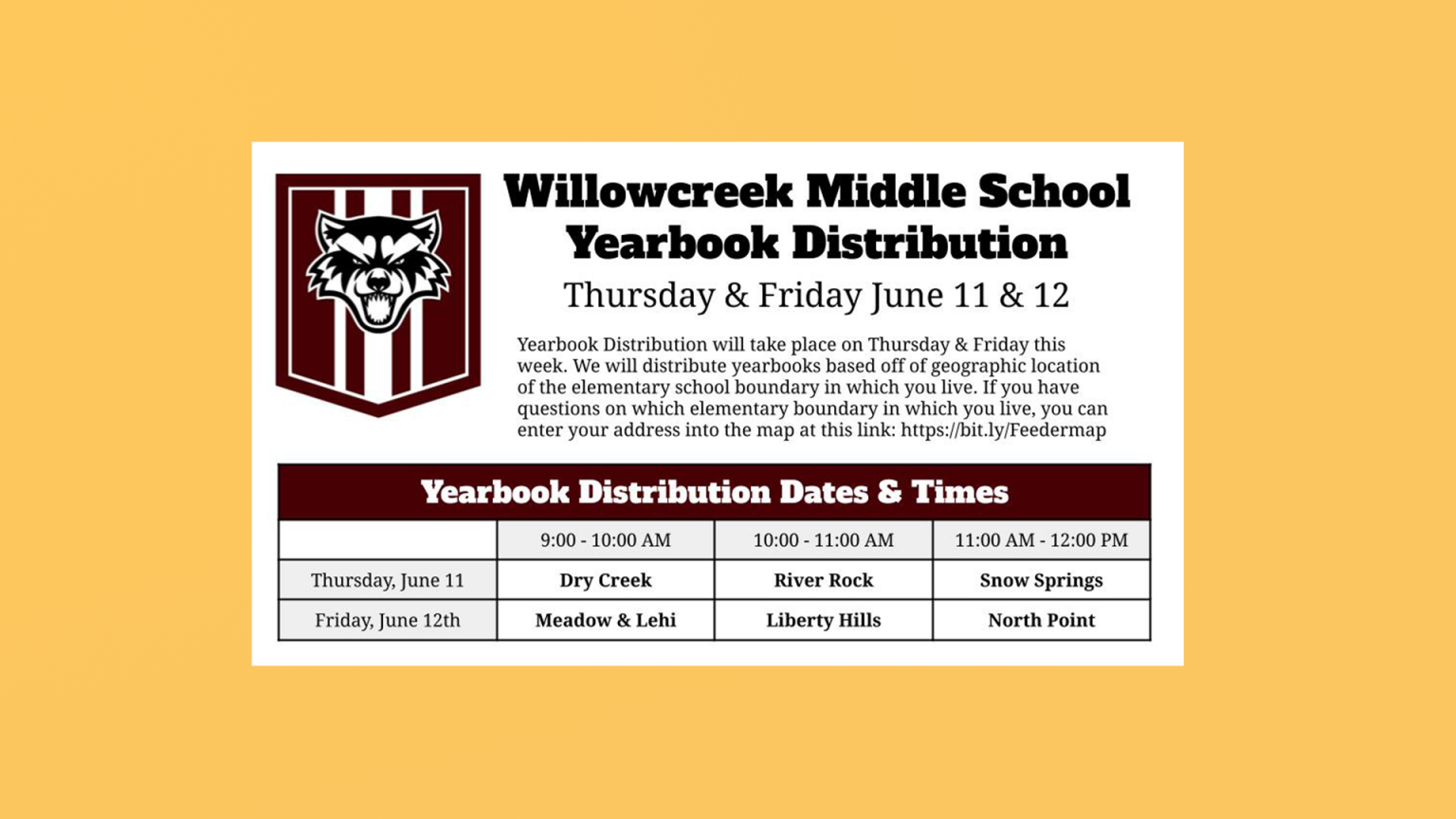 Willowcreek Middle School
Yearbook Distribution

Thursday & Friday June 11 & 12

Yearbook Distribution will take place on Thursday & Friday this week. We will distribute yearbooks based off of geographic location of the elementary school boundary in which you live. If you have questions on which elementary boundary in which you live, you can enter your address into the map at this link: https://bit.ly/Feedermap

Yearbook Distribution Dates & Times

| | 9:00 - 10:00 AM | 10:00 - 11:00 AM | 11:00 AM - 12:00 PM |
|---|---|---|---|
| Thursday, June 11 | Dry Creek | River Rock | Snow Springs |
| Friday, June 12th | Meadow & Lehi | Liberty Hills | North Point |